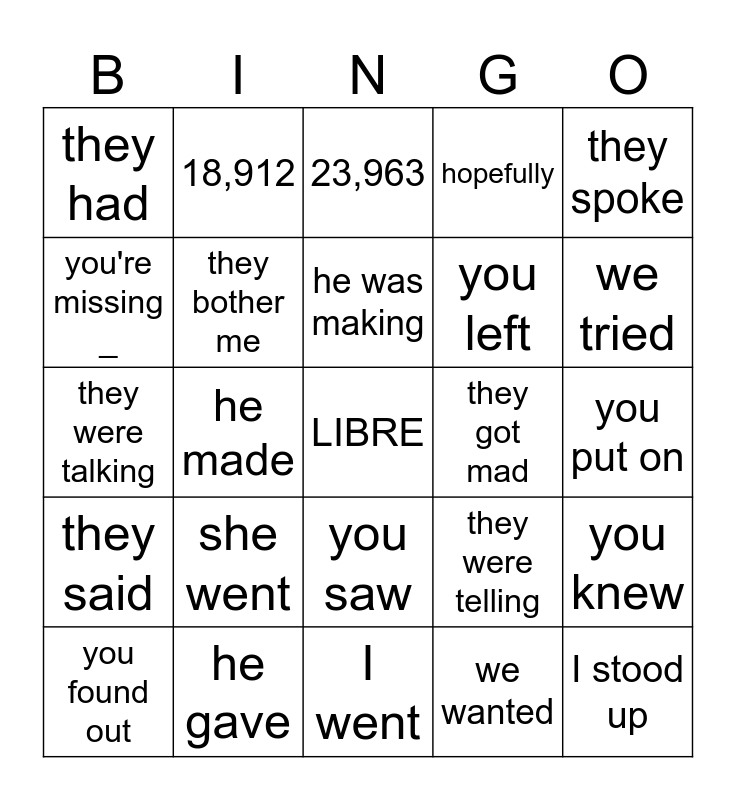 | B | I | N | G | O |
|---|---|---|---|---|
| they had | 18,912 | 23,963 | hopefully | they spoke |
| you're missing _ | they bother me | he was making | you left | we tried |
| they were talking | he made | LIBRE | they got mad | you put on |
| they said | she went | you saw | they were telling | you knew |
| you found out | he gave | I went | we wanted | I stood up |